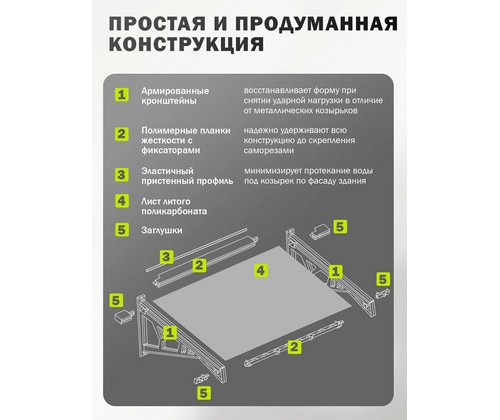 ПРОСТАЯ И ПРОДУМАННАЯ КОНСТРУКЦИЯ

1 Армированные кронштейны
восстанавливает форму при снятии ударной нагрузки в отличие от металлических козырьков

2 Полимерные планки жесткости с фиксаторами
надежно удерживают всю конструкцию до скрепления саморезами

3 Эластичный пристенный профиль
минимизирует протекание воды под козырек по фасаду здания

4 Лист литого поликарбоната

5 Заглушки

5
3
2
4
1
5
5
1
2
5